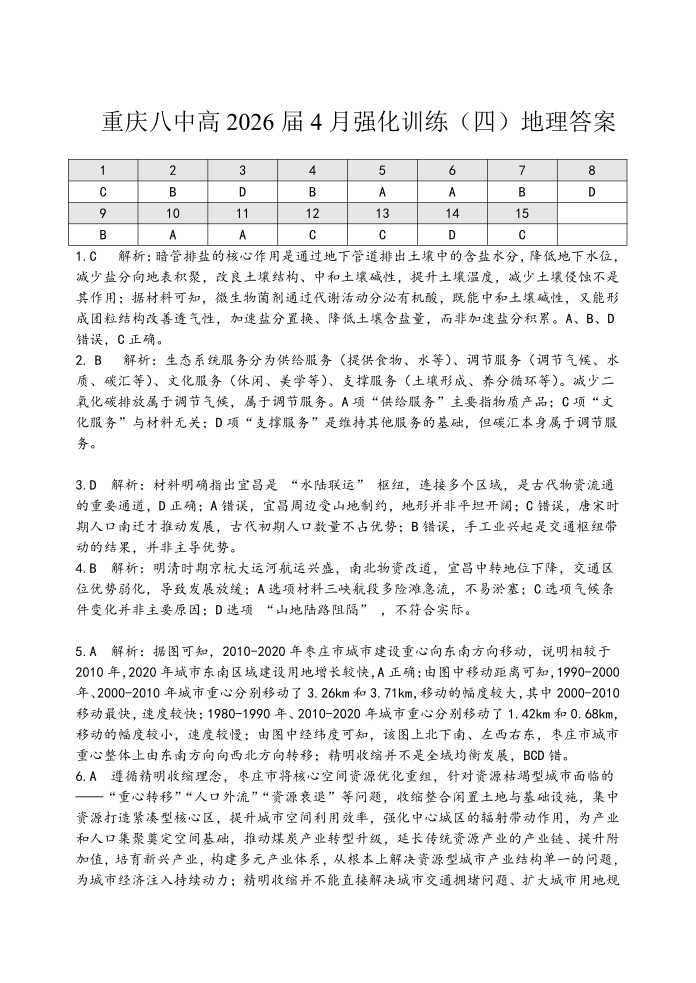 重庆八中高 2026 届 4 月强化训练（四）地理答案

| 1 | 2 | 3 | 4 | 5 | 6 | 7 | 8 |
|---|---|---|---|---|---|---|---|
| C | B | D | B | A | A | B | D |
| 9 | 10 | 11 | 12 | 13 | 14 | 15 | |
| B | A | A | C | C | D | C | |

1.C　解析：暗管排盐的核心作用是通过地下管道排出土壤中的含盐水分，降低地下水位，减少盐分向地表积聚，改良土壤结构、中和土壤碱性，提升土壤温度，减少土壤侵蚀不是其作用；据材料可知，微生物菌剂通过代谢活动分泌有机酸，既能中和土壤碱性，又能形成团粒结构改善透气性，加速盐分置换、降低土壤含盐量，而非加速盐分积累。A、B、D 错误，C 正确。
2. B　解析：生态系统服务分为供给服务（提供食物、水等）、调节服务（调节气候、水质、碳汇等）、文化服务（休闲、美学等）、支撑服务（土壤形成、养分循环等）。减少二氧化碳排放属于调节气候，属于调节服务。A 项“供给服务”主要指物质产品；C 项“文化服务”与材料无关；D 项“支撑服务”是维持其他服务的基础，但碳汇本身属于调节服务。

3.D　解析：材料明确指出宜昌是 “水陆联运” 枢纽，连接多个区域，是古代物资流通的重要通道，D 正确；A 错误，宜昌周边受山地制约，地形并非平坦开阔；C 错误，唐宋时期人口南迁才推动发展，古代初期人口数量不占优势；B 错误，手工业兴起是交通枢纽带动的结果，并非主导优势。
4.B　解析：明清时期京杭大运河航运兴盛，南北物资改道，宜昌中转地位下降，交通区位优势弱化，导致发展放缓；A 选项材料三峡航段多险滩急流，不易淤塞；C 选项气候条件变化并非主要原因；D 选项 “山地陆路阻隔” ，不符合实际。

5.A　解析：据图可知，2010-2020 年枣庄市城市建设重心向东南方向移动，说明相较于 2010 年，2020 年城市东南区域建设用地增长较快，A 正确；由图中移动距离可知，1990-2000 年、2000-2010 年城市重心分别移动了 3.26km 和 3.71km，移动的幅度较大，其中 2000-2010 移动最快，速度较快；1980-1990 年、2010-2020 年城市重心分别移动了 1.42km 和 0.68km，移动的幅度较小，速度较慢；由图中经纬度可知，该图上北下南、左西右东，枣庄市城市重心整体上由东南方向向西北方向转移；精明收缩并不是全域均衡发展，BCD 错。
6.A　遵循精明收缩理念，枣庄市将核心空间资源优化重组，针对资源枯竭型城市面临的——“重心转移”“人口外流”“资源衰退”等问题，收缩整合闲置土地与基础设施，集中资源打造紧凑型核心区，提升城市空间利用效率，强化中心城区的辐射带动作用，为产业和人口集聚奠定空间基础，推动煤炭产业转型升级，延长传统资源产业的产业链、提升附加值，培育新兴产业，构建多元产业体系，从根本上解决资源型城市产业结构单一的问题，为城市经济注入持续动力；精明收缩并不能直接解决城市交通拥堵问题、扩大城市用地规